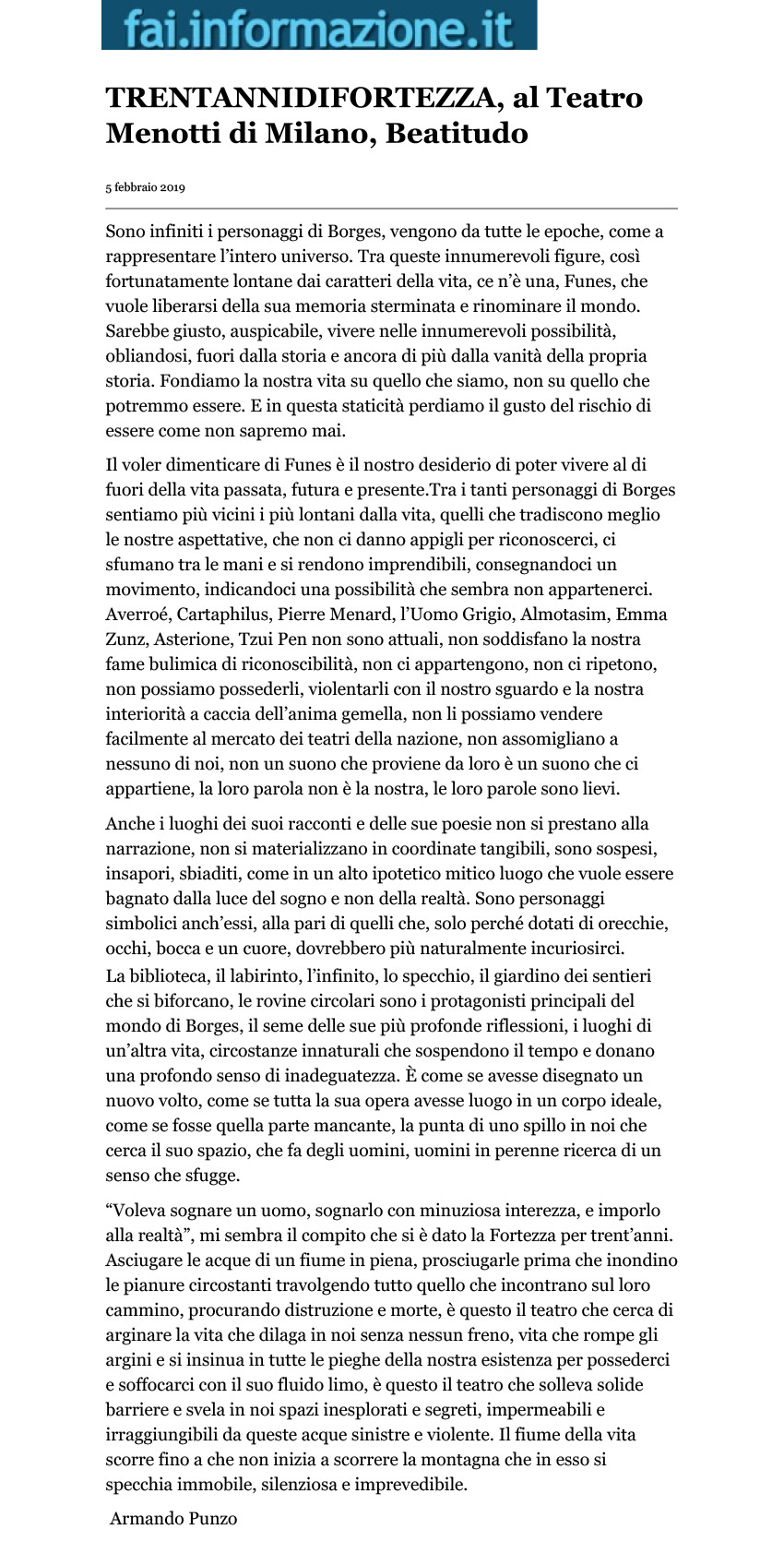 fai.informazione.it

TRENTANNIDIFORTEZZA, al Teatro Menotti di Milano, Beatitudo

5 febbraio 2019

Sono infiniti i personaggi di Borges, vengono da tutte le epoche, come a rappresentare l'intero universo. Tra queste innumerevoli figure, così fortunatamente lontane dai caratteri della vita, ce n'è una, Funes, che vuole liberarsi della sua memoria sterminata e rinominare il mondo. Sarebbe giusto, auspicabile, vivere nelle innumerevoli possibilità, obliandosi, fuori dalla storia e ancora di più dalla vanità della propria storia. Fondiamo la nostra vita su quello che siamo, non su quello che potremmo essere. E in questa staticità perdiamo il gusto del rischio di essere come non sapremo mai.

Il voler dimenticare di Funes è il nostro desiderio di poter vivere al di fuori della vita passata, futura e presente.Tra i tanti personaggi di Borges sentiamo più vicini i più lontani dalla vita, quelli che tradiscono meglio le nostre aspettative, che non ci danno appigli per riconoscerci, ci sfumano tra le mani e si rendono imprendibili, consegnandoci un movimento, indicandoci una possibilità che sembra non appartenerci. Averroé, Cartaphilus, Pierre Menard, l'Uomo Grigio, Almotasim, Emma Zunz, Asterione, Tzui Pen non sono attuali, non soddisfano la nostra fame bulimica di riconoscibilità, non ci appartengono, non ci ripetono, non possiamo possederli, violentarli con il nostro sguardo e la nostra interiorità a caccia dell'anima gemella, non li possiamo vendere facilmente al mercato dei teatri della nazione, non assomigliano a nessuno di noi, non un suono che proviene da loro è un suono che ci appartiene, la loro parola non è la nostra, le loro parole sono lievi.

Anche i luoghi dei suoi racconti e delle sue poesie non si prestano alla narrazione, non si materializzano in coordinate tangibili, sono sospesi, insapori, sbiaditi, come in un alto ipotetico mitico luogo che vuole essere bagnato dalla luce del sogno e non della realtà. Sono personaggi simbolici anch'essi, alla pari di quelli che, solo perché dotati di orecchie, occhi, bocca e un cuore, dovrebbero più naturalmente incuriosirci.
La biblioteca, il labirinto, l'infinito, lo specchio, il giardino dei sentieri che si biforcano, le rovine circolari sono i protagonisti principali del mondo di Borges, il seme delle sue più profonde riflessioni, i luoghi di un'altra vita, circostanze innaturali che sospendono il tempo e donano una profondo senso di inadeguatezza. È come se avesse disegnato un nuovo volto, come se tutta la sua opera avesse luogo in un corpo ideale, come se fosse quella parte mancante, la punta di uno spillo in noi che cerca il suo spazio, che fa degli uomini, uomini in perenne ricerca di un senso che sfugge.

"Voleva sognare un uomo, sognarlo con minuziosa interezza, e imporlo alla realtà", mi sembra il compito che si è dato la Fortezza per trent'anni. Asciugare le acque di un fiume in piena, prosciugarle prima che inondino le pianure circostanti travolgendo tutto quello che incontrano sul loro cammino, procurando distruzione e morte, è questo il teatro che cerca di arginare la vita che dilaga in noi senza nessun freno, vita che rompe gli argini e si insinua in tutte le pieghe della nostra esistenza per possederci e soffocarci con il suo fluido limo, è questo il teatro che solleva solide barriere e svela in noi spazi inesplorati e segreti, impermeabili e irraggiungibili da queste acque sinistre e violente. Il fiume della vita scorre fino a che non inizia a scorrere la montagna che in esso si specchia immobile, silenziosa e imprevedibile.

Armando Punzo